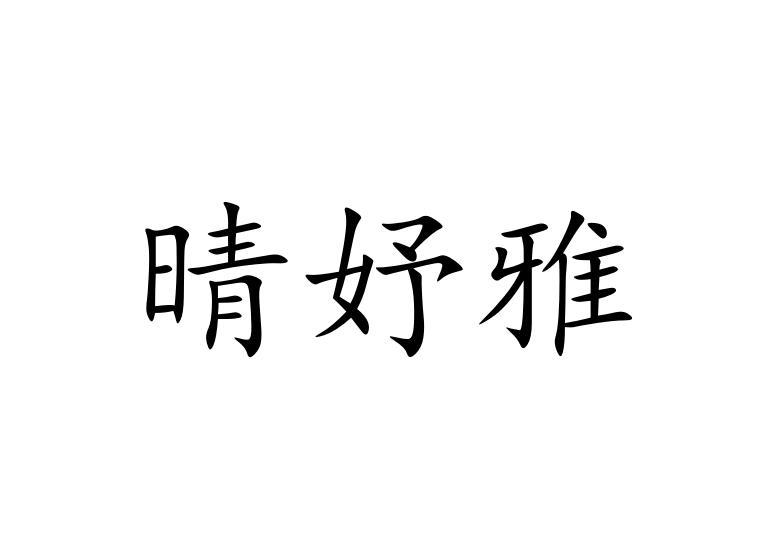 晴妤雅